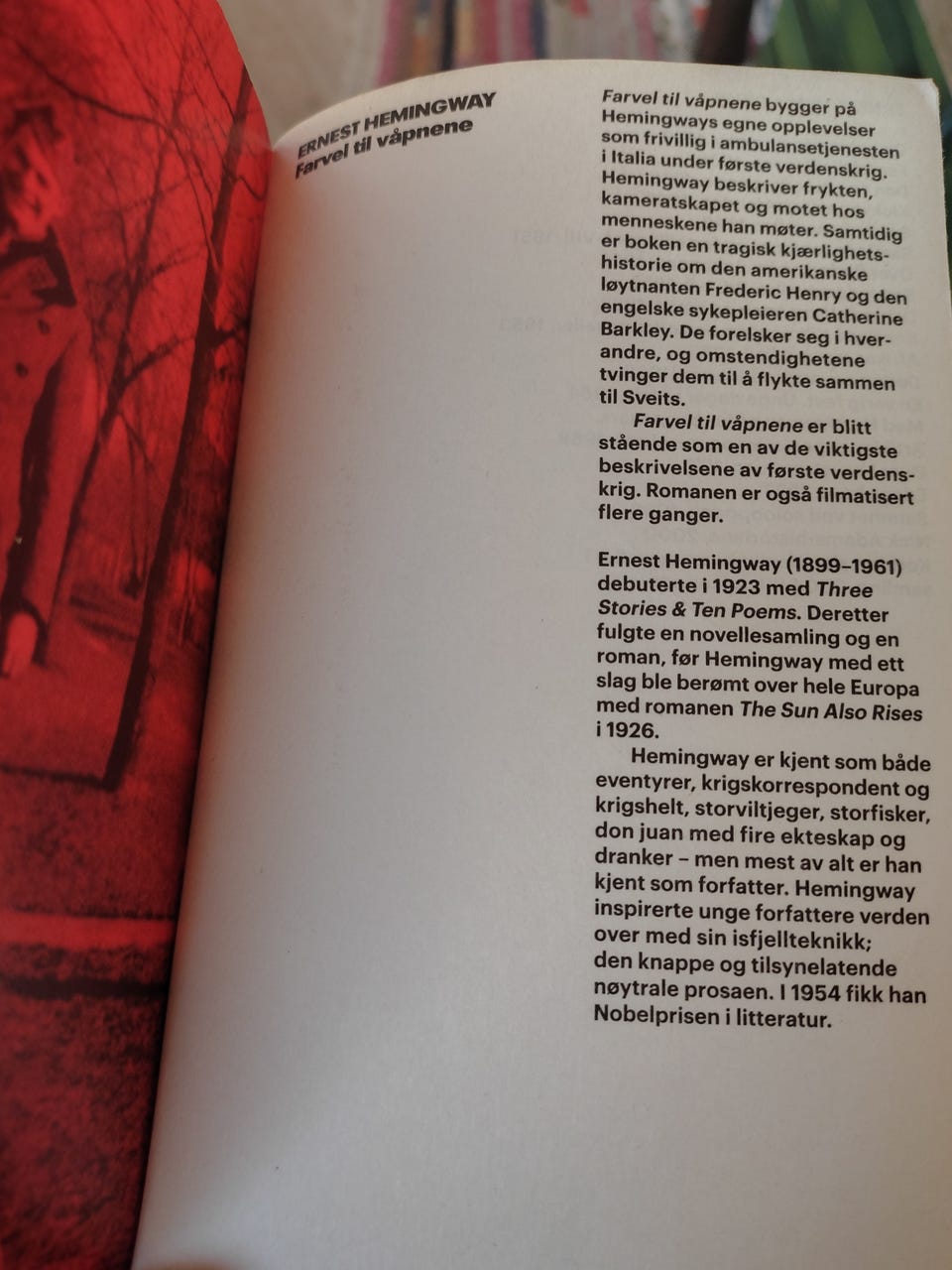 ERNEST HEMINGWAY
Farvel til våpnene

Farvel til våpnene bygger på Hemingways egne opplevelser som frivillig i ambulansetjenesten i Italia under første verdenskrig. Hemingway beskriver frykten, kameratskapet og motet hos menneskene han møter. Samtidig er boken en tragisk kjærlighetshistorie om den amerikanske løytnanten Frederic Henry og den engelske sykepleieren Catherine Barkley. De forelsker seg i hverandre, og omstendighetene tvinger dem til å flykte sammen til Sveits.

Farvel til våpnene er blitt stående som en av de viktigste beskrivelsene av første verdenskrig. Romanen er også filmatisert flere ganger.

Ernest Hemingway (1899–1961) debuterte i 1923 med Three Stories & Ten Poems. Deretter fulgte en novellesamling og en roman, før Hemingway med ett slag ble berømt over hele Europa med romanen The Sun Also Rises i 1926.

Hemingway er kjent som både eventyrer, krigskorrespondent og krigshelt, storviltjeger, storfisker, don juan med fire ekteskap og dranker – men mest av alt er han kjent som forfatter. Hemingway inspirerte unge forfattere verden over med sin isfjellteknikk; den knappe og tilsynelatende nøytrale prosaen. I 1954 fikk han Nobelprisen i litteratur.